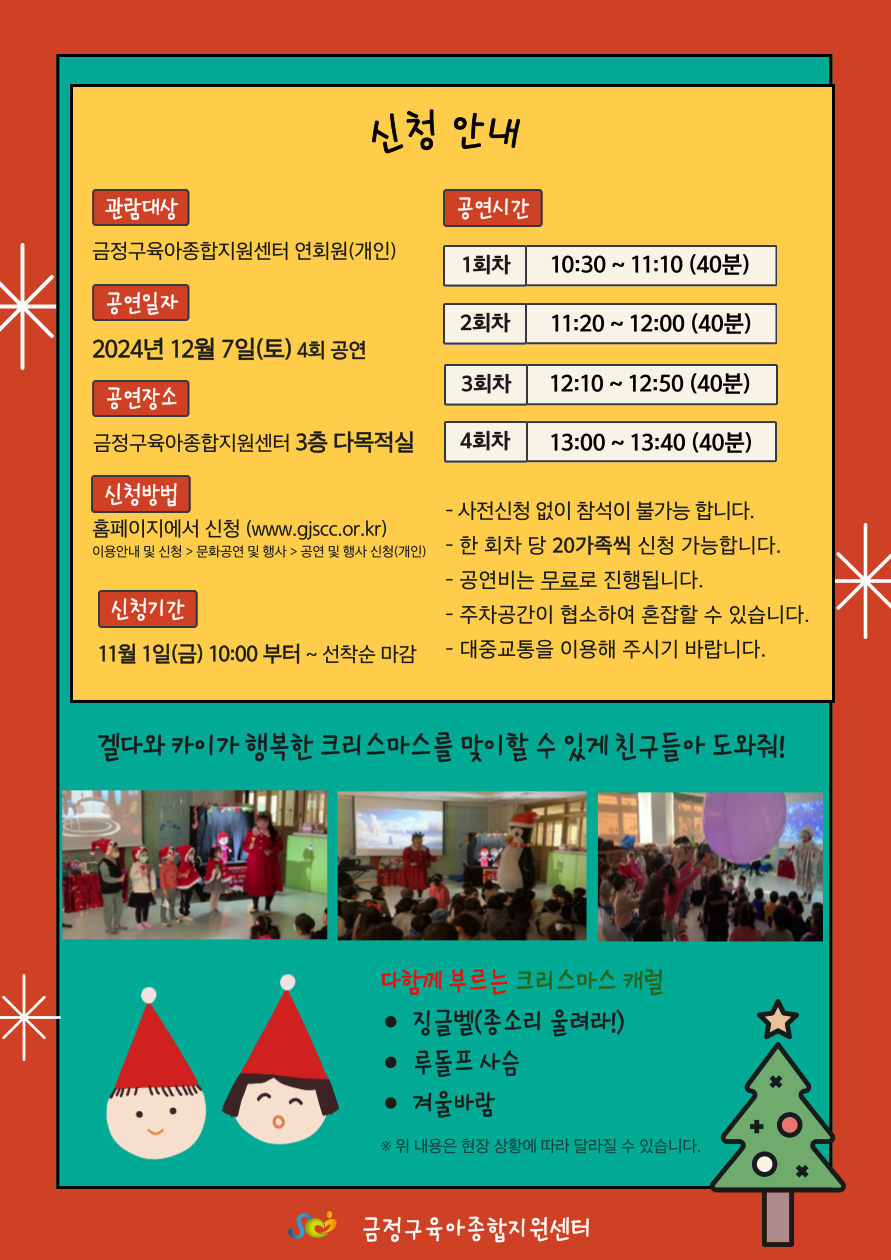 신청 안내

관람대상

금정구육아종합지원센터 연회원(개인)

공연일자

2024년 12월 7일(토) 4회 공연

공연장소

금정구육아종합지원센터 3층 다목적실

신청방법

홈페이지에서 신청 (www.gjscc.or.kr)
이용안내 및 신청 > 문화공연 및 행사 > 공연 및 행사 신청(개인)

신청기간

11월 1일(금) 10:00 부터 ~ 선착순 마감

공연시간

1회차 10:30 ~ 11:10 (40분)

2회차 11:20 ~ 12:00 (40분)

3회차 12:10 ~ 12:50 (40분)

4회차 13:00 ~ 13:40 (40분)

- 사전신청 없이 참석이 불가능 합니다.
- 한 회차 당 20가족씩 신청 가능합니다.
- 공연비는 무료로 진행됩니다.
- 주차공간이 협소하여 혼잡할 수 있습니다.
- 대중교통을 이용해 주시기 바랍니다.

겔다와 카이가 행복한 크리스마스를 맞이할 수 있게 친구들아 도와줘!

다함께 부르는 크리스마스 캐럴
• 징글벨(종소리 울려라!)
• 루돌프 사슴
• 겨울바람

※ 위 내용은 현장 상황에 따라 달라질 수 있습니다.

금정구육아종합지원센터